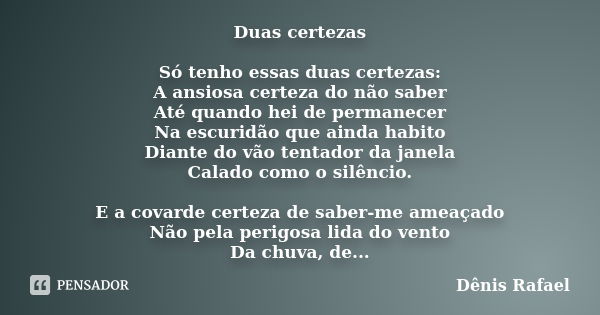 Duas certezas

Só tenho essas duas certezas:
A ansiosa certeza do não saber
Até quando hei de permanecer
Na escuridão que ainda habito
Diante do vão tentador da janela
Calado como o silêncio.

E a covarde certeza de saber-me ameaçado
Não pela perigosa lida do vento
Da chuva, de...

PENSADOR

Dênis Rafael